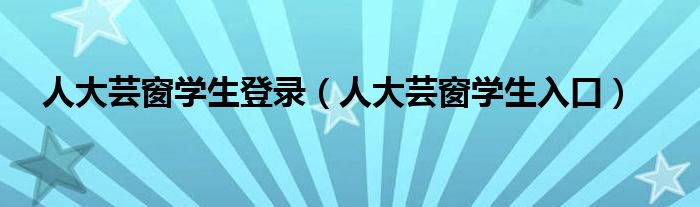 人大芸窗学生登录（人大芸窗学生入口）